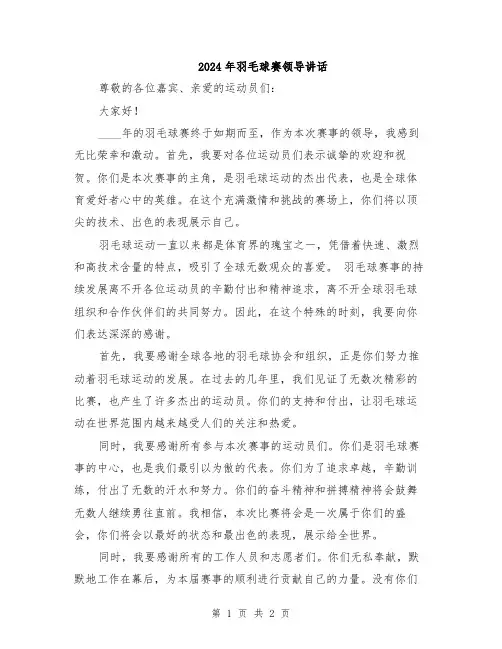 2024年羽毛球赛领导讲话

尊敬的各位嘉宾、亲爱的运动员们：

大家好！

____年的羽毛球赛终于如期而至，作为本次赛事的领导，我感到无比荣幸和激动。首先，我要对各位运动员们表示诚挚的欢迎和祝贺。你们是本次赛事的主角，是羽毛球运动的杰出代表，也是全球体育爱好者心中的英雄。在这个充满激情和挑战的赛场上，你们将以顶尖的技术、出色的表现展示自己。

羽毛球运动一直以来都是体育界的瑰宝之一，凭借着快速、激烈和高技术含量的特点，吸引了全球无数观众的喜爱。 羽毛球赛事的持续发展离不开各位运动员的辛勤付出和精神追求，离不开全球羽毛球组织和合作伙伴们的共同努力。因此，在这个特殊的时刻，我要向你们表达深深的感谢。

首先，我要感谢全球各地的羽毛球协会和组织，正是你们努力推动着羽毛球运动的发展。在过去的几年里，我们见证了无数次精彩的比赛，也产生了许多杰出的运动员。你们的支持和付出，让羽毛球运动在世界范围内越来越受人们的关注和热爱。

同时，我要感谢所有参与本次赛事的运动员们。你们是羽毛球赛事的中心，也是我们最引以为傲的代表。你们为了追求卓越，辛勤训练，付出了无数的汗水和努力。你们的奋斗精神和拼搏精神将会鼓舞无数人继续勇往直前。我相信，本次比赛将会是一次属于你们的盛会，你们将会以最好的状态和最出色的表现，展示给全世界。

同时，我要感谢所有的工作人员和志愿者们。你们无私奉献，默默地工作在幕后，为本届赛事的顺利进行贡献自己的力量。没有你们

第 1 页 共 2 页